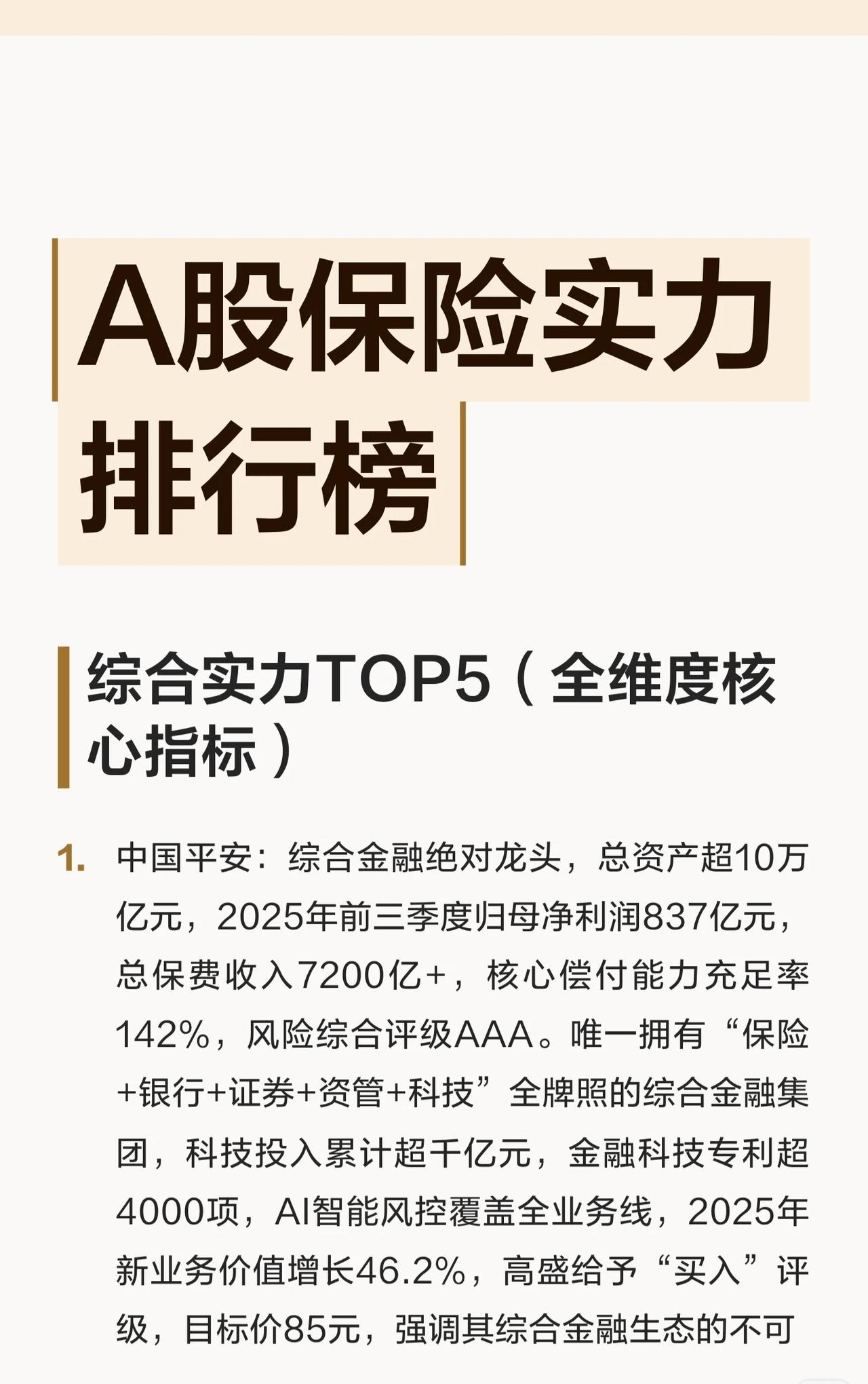 A股保险实力排行榜

综合实力TOP5（全维度核心指标）

1. 中国平安：综合金融绝对龙头，总资产超10万亿元，2025年前三季度归母净利润837亿元，总保费收入7200亿+，核心偿付能力充足率142%，风险综合评级AAA。唯一拥有“保险+银行+证券+资管+科技”全牌照的综合金融集团，科技投入累计超千亿元，金融科技专利超4000项，AI智能风控覆盖全业务线，2025年新业务价值增长46.2%，高盛给予“买入”评级，目标价85元，强调其综合金融生态的不可